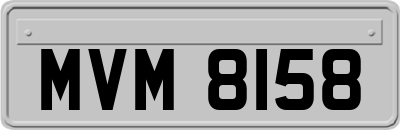 MVM 8158